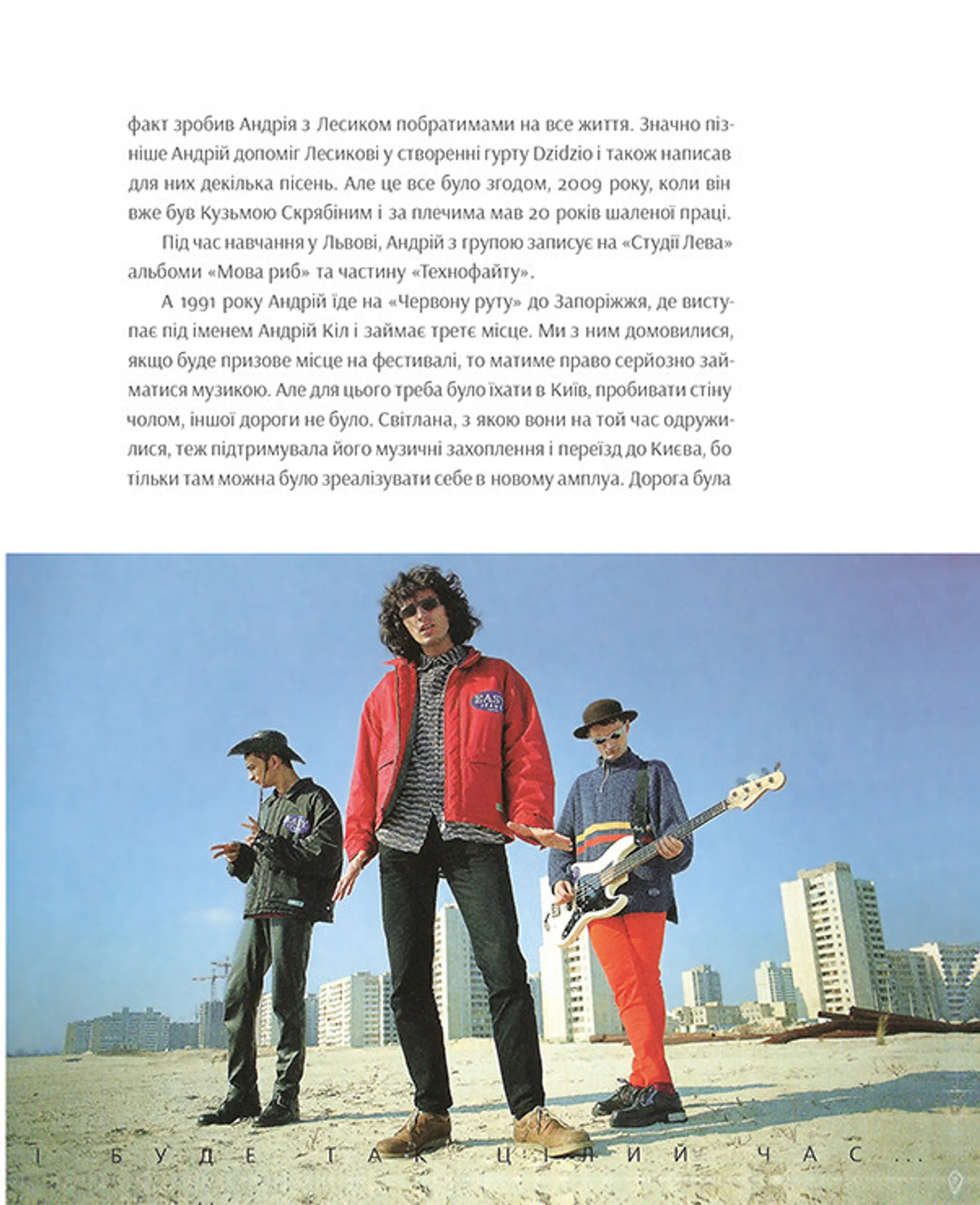 факт зробив Андрія з Лесиком побратимами на все життя. Значно пізніше Андрій допоміг Лесикові у створенні гурту Dzidzio і також написав для них декілька пісень. Але це все було згодом, 2009 року, коли він вже був Кузьмою Скрябіним і за плечима мав 20 років шаленої праці.

Під час навчання у Львові, Андрій з групою записує на «Студії Лева» альбоми «Мова риб» та частину «Технофайту».

А 1991 року Андрій їде на «Червону руту» до Запоріжжя, де виступає під іменем Андрій Кіл і займає третє місце. Ми з ним домовилися, якщо буде призове місце на фестивалі, то матиме право серйозно займатися музикою. Але для цього треба було їхати в Київ, пробивати стіну чолом, іншої дороги не було. Світлана, з якою вони на той час одружилися, теж підтримувала його музичні захоплення і переїзд до Києва, бо тільки там можна було зреалізувати себе в новому амплуа. Дорога була

І БУДЕ ТАК ЦІЛИЙ ЧАС ...